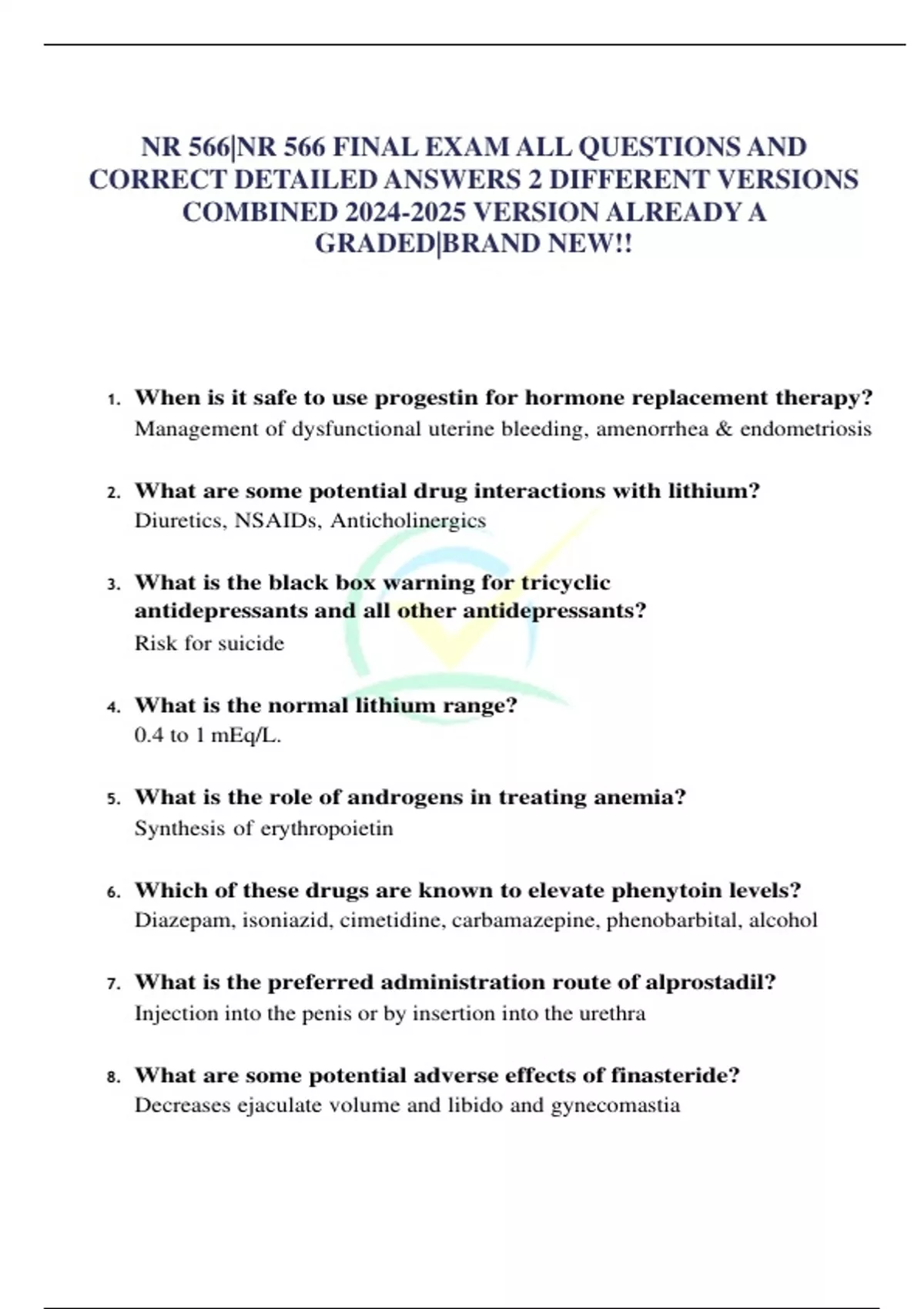 NR 566|NR 566 FINAL EXAM ALL QUESTIONS AND CORRECT DETAILED ANSWERS 2 DIFFERENT VERSIONS COMBINED 2024-2025 VERSION ALREADY A GRADED|BRAND NEW!!

1. When is it safe to use progestin for hormone replacement therapy?
Management of dysfunctional uterine bleeding, amenorrhea & endometriosis

2. What are some potential drug interactions with lithium?
Diuretics, NSAIDs, Anticholinergics

3. What is the black box warning for tricyclic antidepressants and all other antidepressants?
Risk for suicide

4. What is the normal lithium range?
0.4 to 1 mEq/L.

5. What is the role of androgens in treating anemia?
Synthesis of erythropoietin

6. Which of these drugs are known to elevate phenytoin levels?
Diazepam, isoniazid, cimetidine, carbamazepine, phenobarbital, alcohol

7. What is the preferred administration route of alprostadil?
Injection into the penis or by insertion into the urethra

8. What are some potential adverse effects of finasteride?
Decreases ejaculate volume and libido and gynecomastia